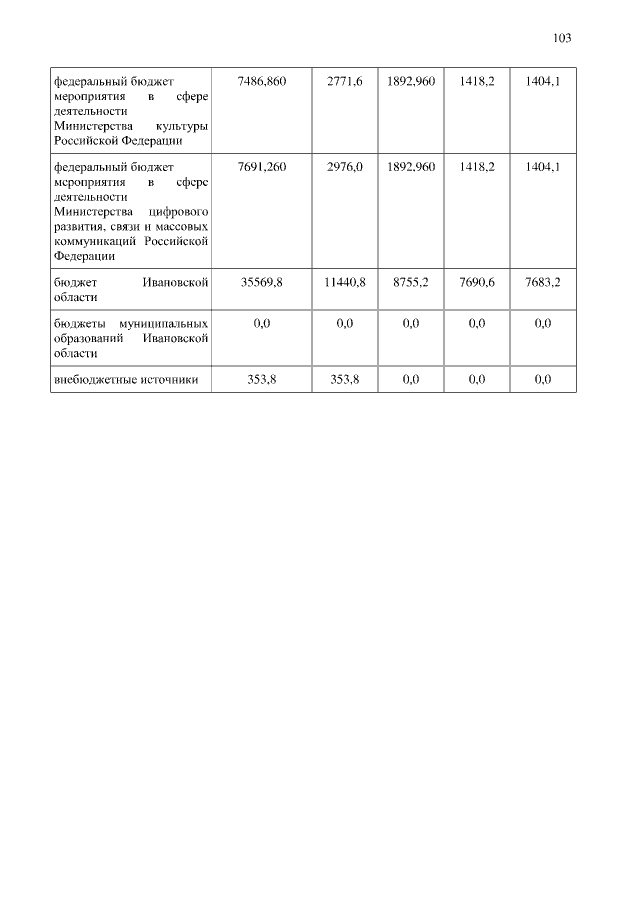 103

| | | | | | |
|---|---|---|---|---|---|
| федеральный бюджет мероприятия в сфере деятельности Министерства культуры Российской Федерации | 7486,860 | 2771,6 | 1892,960 | 1418,2 | 1404,1 |
| федеральный бюджет мероприятия в сфере деятельности Министерства цифрового развития, связи и массовых коммуникаций Российской Федерации | 7691,260 | 2976,0 | 1892,960 | 1418,2 | 1404,1 |
| бюджет Ивановской области | 35569,8 | 11440,8 | 8755,2 | 7690,6 | 7683,2 |
| бюджеты муниципальных образований Ивановской области | 0,0 | 0,0 | 0,0 | 0,0 | 0,0 |
| внебюджетные источники | 353,8 | 353,8 | 0,0 | 0,0 | 0,0 |